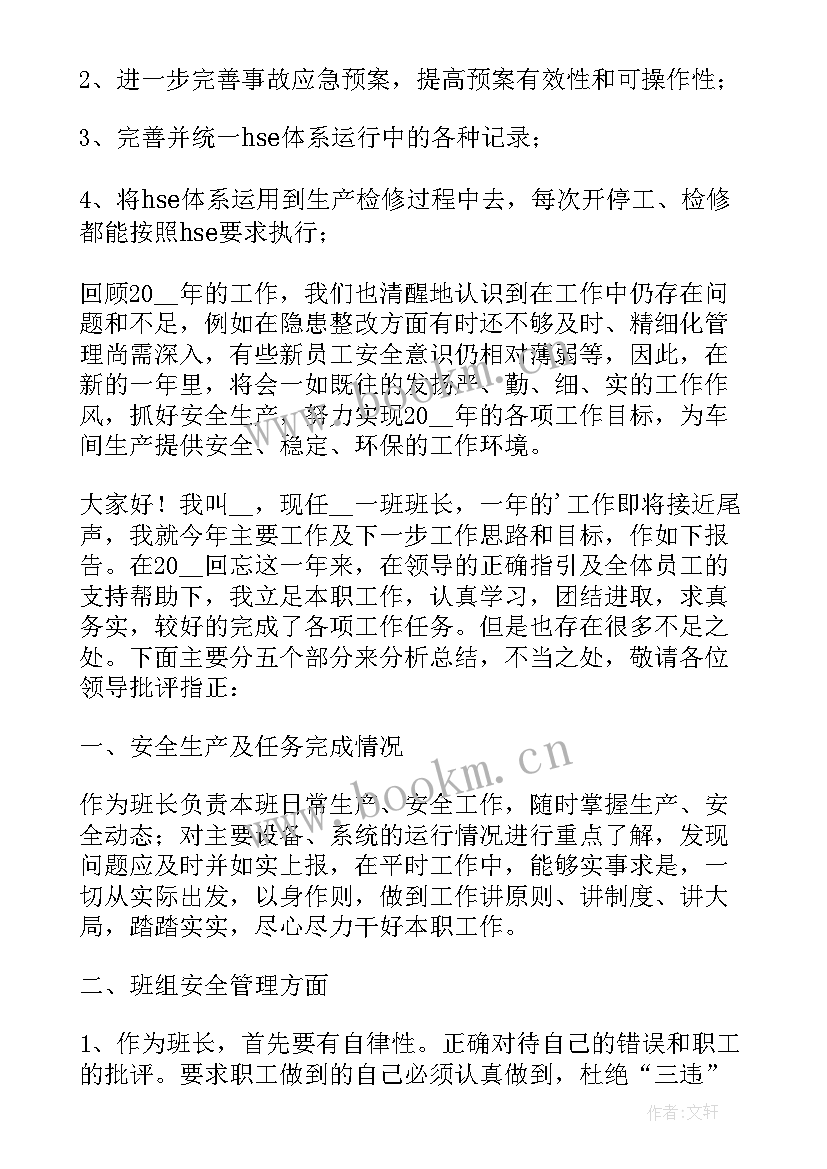 2、进一步完善事故应急预案，提高预案有效性和可操作性；

3、完善并统一hse体系运行中的各种记录；

4、将hse体系运用到生产检修过程中去，每次开停工、检修都能按照hse要求执行；

回顾20__年的工作，我们也清醒地认识到在工作中仍存在问题和不足，例如在隐患整改方面有时还不够及时、精细化管理尚需深入，有些新员工安全意识仍相对薄弱等，因此，在新的一年里，将会一如既往的发扬严、勤、细、实的工作作风，抓好安全生产，努力实现20__年的各项工作目标，为车间生产提供安全、稳定、环保的工作环境。

大家好！我叫__，现任__一班班长，一年的'工作即将接近尾声，我就今年主要工作及下一步工作思路和目标，作如下报告。在20__回忘这一年来，在领导的正确指引及全体员工的支持帮助下，我立足本职工作，认真学习，团结进取，求真务实，较好的完成了各项工作任务。但是也存在很多不足之处。下面主要分五个部分来分析总结，不当之处，敬请各位领导批评指正：

一、安全生产及任务完成情况

作为班长负责本班日常生产、安全工作，随时掌握生产、安全动态；对主要设备、系统的运行情况进行重点了解，发现问题应及时并如实上报，在平时工作中，能够实事求是，一切从实际出发，以身作则，做到工作讲原则、讲制度、讲大局，踏踏实实，尽心尽力干好本职工作。

二、班组安全管理方面

1、作为班长，首先要有自律性。正确对待自己的错误和职工的批评。要求职工做到的自己必须认真做到，杜绝“三违”

www.bookm.cn

作者：文轩